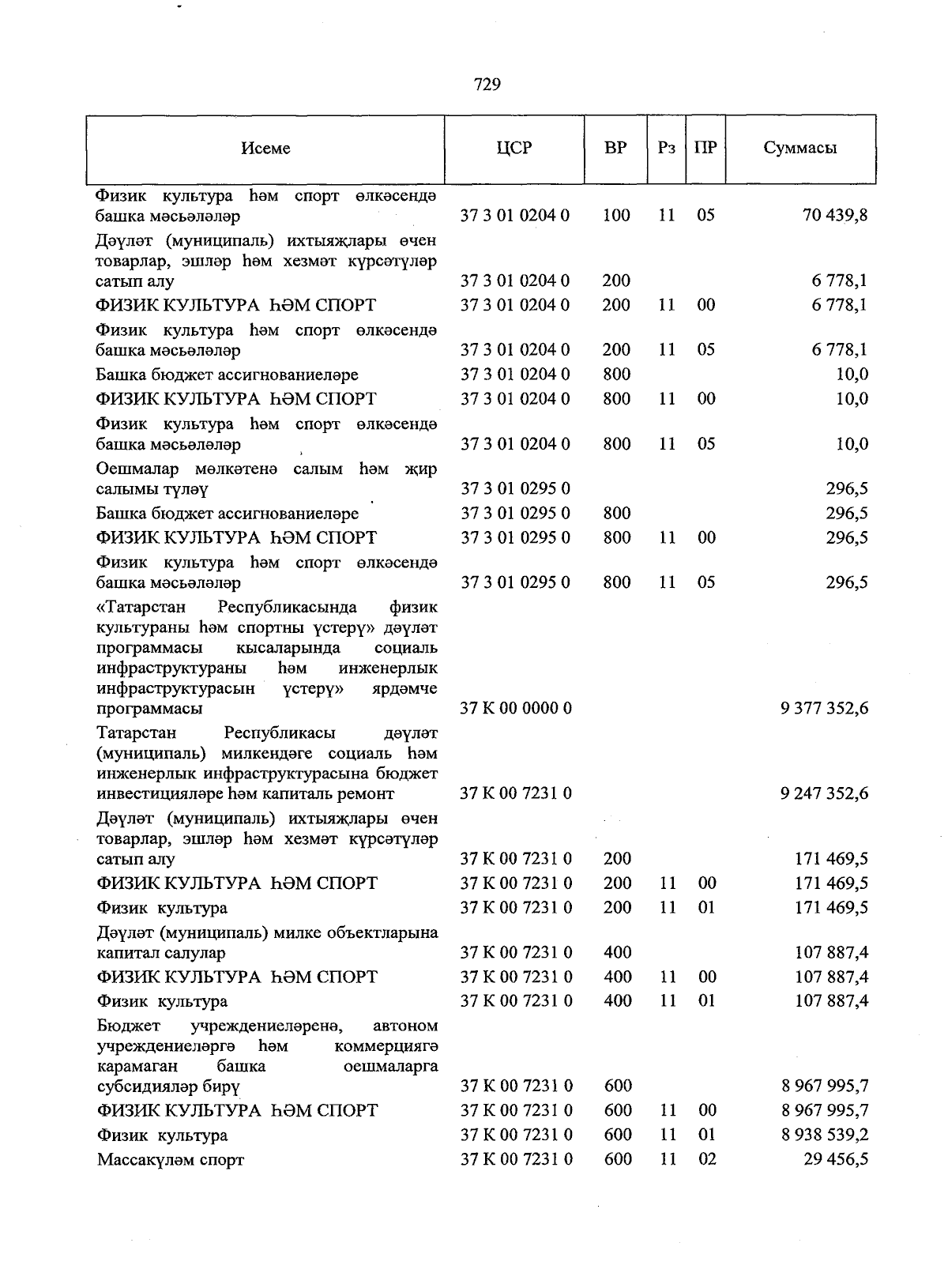 729

| Исеме | ЦСР | ВР | Рз | ПР | Суммасы |
|---|---|---|---|---|---|
| Физик культура һәм спорт өлкәсендә башка мәсьәләләр | 37 3 01 0204 0 | 100 | 11 | 05 | 70 439,8 |
| Дәүләт (муниципаль) ихтыяҗлары өчен товарлар, эшләр һәм хезмәт күрсәтүләр сатып алу | 37 3 01 0204 0 | 200 | | | 6 778,1 |
| ФИЗИК КУЛЬТУРА ҺӘМ СПОРТ | 37 3 01 0204 0 | 200 | 11 | 00 | 6 778,1 |
| Физик культура һәм спорт өлкәсендә башка мәсьәләләр | 37 3 01 0204 0 | 200 | 11 | 05 | 6 778,1 |
| Башка бюджет ассигнованиеләре | 37 3 01 0204 0 | 800 | | | 10,0 |
| ФИЗИК КУЛЬТУРА ҺӘМ СПОРТ | 37 3 01 0204 0 | 800 | 11 | 00 | 10,0 |
| Физик культура һәм спорт өлкәсендә башка мәсьәләләр | 37 3 01 0204 0 | 800 | 11 | 05 | 10,0 |
| Оешмалар мөлкәтенә салым һәм җир салымы түләү | 37 3 01 0295 0 | | | | 296,5 |
| Башка бюджет ассигнованиеләре | 37 3 01 0295 0 | 800 | | | 296,5 |
| ФИЗИК КУЛЬТУРА ҺӘМ СПОРТ | 37 3 01 0295 0 | 800 | 11 | 00 | 296,5 |
| Физик культура һәм спорт өлкәсендә башка мәсьәләләр | 37 3 01 0295 0 | 800 | 11 | 05 | 296,5 |
| «Татарстан Республикасында физик культураны һәм спортны үстерү» дәүләт программасы кысаларында социаль инфраструктураны һәм инженерлык инфраструктурасын үстерү» ярдәмче программасы | 37 К 00 0000 0 | | | | 9 377 352,6 |
| Татарстан Республикасы дәүләт (муниципаль) милкендәге социаль һәм инженерлык инфраструктурасына бюджет инвестицияләре һәм капиталь ремонт | 37 К 00 7231 0 | | | | 9 247 352,6 |
| Дәүләт (муниципаль) ихтыяҗлары өчен товарлар, эшләр һәм хезмәт күрсәтүләр сатып алу | 37 К 00 7231 0 | 200 | | | 171 469,5 |
| ФИЗИК КУЛЬТУРА ҺӘМ СПОРТ | 37 К 00 7231 0 | 200 | 11 | 00 | 171 469,5 |
| Физик культура | 37 К 00 7231 0 | 200 | 11 | 01 | 171 469,5 |
| Дәүләт (муниципаль) милке объектларына капитал салулар | 37 К 00 7231 0 | 400 | | | 107 887,4 |
| ФИЗИК КУЛЬТУРА ҺӘМ СПОРТ | 37 К 00 7231 0 | 400 | 11 | 00 | 107 887,4 |
| Физик культура | 37 К 00 7231 0 | 400 | 11 | 01 | 107 887,4 |
| Бюджет учреждениеләренә, автоном учреждениеләргә һәм коммерциягә карамаган башка оешмаларга субсидияләр бирү | 37 К 00 7231 0 | 600 | | | 8 967 995,7 |
| ФИЗИК КУЛЬТУРА ҺӘМ СПОРТ | 37 К 00 7231 0 | 600 | 11 | 00 | 8 967 995,7 |
| Физик культура | 37 К 00 7231 0 | 600 | 11 | 01 | 8 938 539,2 |
| Массакүләм спорт | 37 К 00 7231 0 | 600 | 11 | 02 | 29 456,5 |